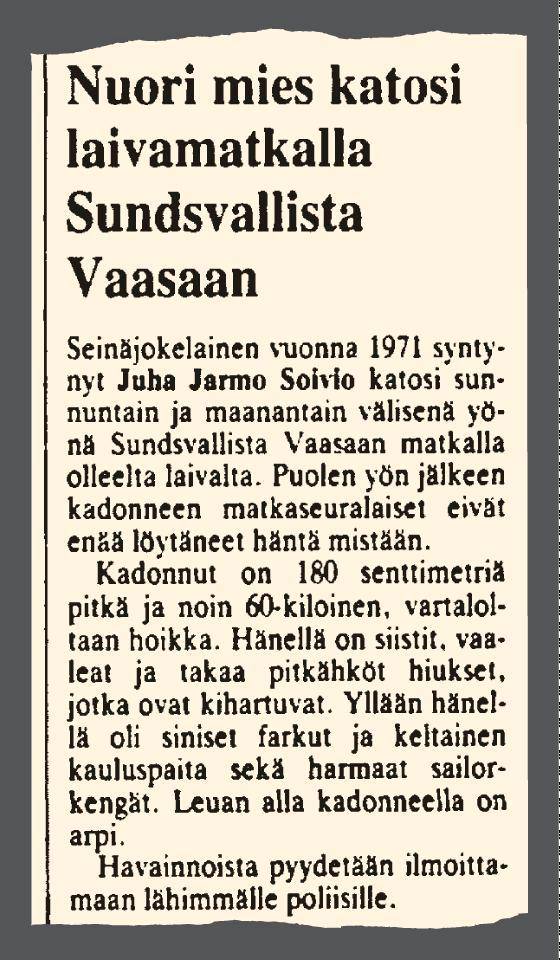 Nuori mies katosi laivamatkalla Sundsvallista Vaasaan

Seinäjokelainen vuonna 1971 syntynyt Juha Jarmo Soivio katosi sunnuntain ja maanantain välisenä yönä Sundsvallista Vaasaan matkalla olleelta laivalta. Puolen yön jälkeen kadonneen matkaseuralaiset eivät enää löytäneet häntä mistään.

Kadonnut on 180 senttimetriä pitkä ja noin 60-kiloinen, vartaloltaan hoikka. Hänellä on siistit, vaaleat ja takaa pitkähköt hiukset, jotka ovat kihartuvat. Yllään hänellä oli siniset farkut ja keltainen kauluspaita sekä harmaat sailorkengät. Leuan alla kadonneella on arpi.

Havainnoista pyydetään ilmoittamaan lähimmälle poliisille.